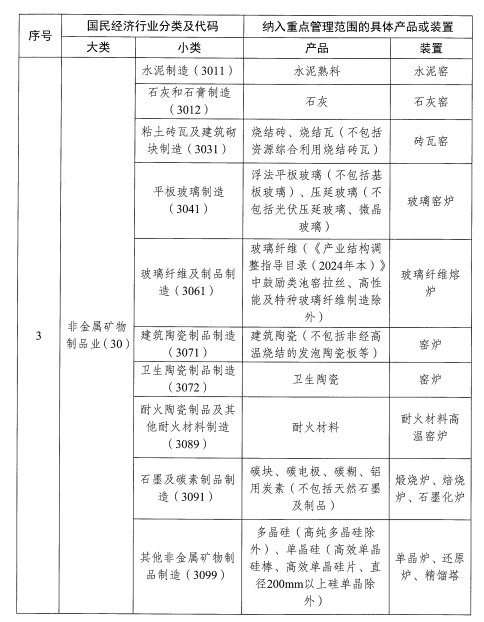 | 序号 | 国民经济行业分类及代码 | | 纳入重点管理范围的具体产品或装置 | |
|---|---|---|---|---|
| | 大类 | 小类 | 产品 | 装置 |
| 3 | 非金属矿物制品业（30） | 水泥制造（3011） | 水泥熟料 | 水泥窑 |
| | | 石灰和石膏制造（3012） | 石灰 | 石灰窑 |
| | | 粘土砖瓦及建筑砌块制造（3031） | 烧结砖、烧结瓦（不包括资源综合利用烧结砖瓦） | 砖瓦窑 |
| | | 平板玻璃制造（3041） | 浮法平板玻璃（不包括基板玻璃）、压延玻璃（不包括光伏压延玻璃、微晶玻璃） | 玻璃窑炉 |
| | | 玻璃纤维及制品制造（3061） | 玻璃纤维（《产业结构调整指导目录（2024年本）》中鼓励类池窑拉丝、高性能及特种玻璃纤维制造除外） | 玻璃纤维熔炉 |
| | | 建筑陶瓷制品制造（3071） | 建筑陶瓷（不包括非经高温烧结的发泡陶瓷板等） | 窑炉 |
| | | 卫生陶瓷制品制造（3072） | 卫生陶瓷 | 窑炉 |
| | | 耐火陶瓷制品及其他耐火材料制造（3089） | 耐火材料 | 耐火材料高温窑炉 |
| | | 石墨及碳素制品制造（3091） | 碳块、碳电极、碳糊、铝用炭素（不包括天然石墨及制品） | 煅烧炉、焙烧炉、石墨化炉 |
| | | 其他非金属矿物制品制造（3099） | 多晶硅（高纯多晶硅除外）、单晶硅（高效单晶硅棒、高效单晶硅片、直径200mm以上硅单晶除外） | 单晶炉、还原炉、精馏塔 |